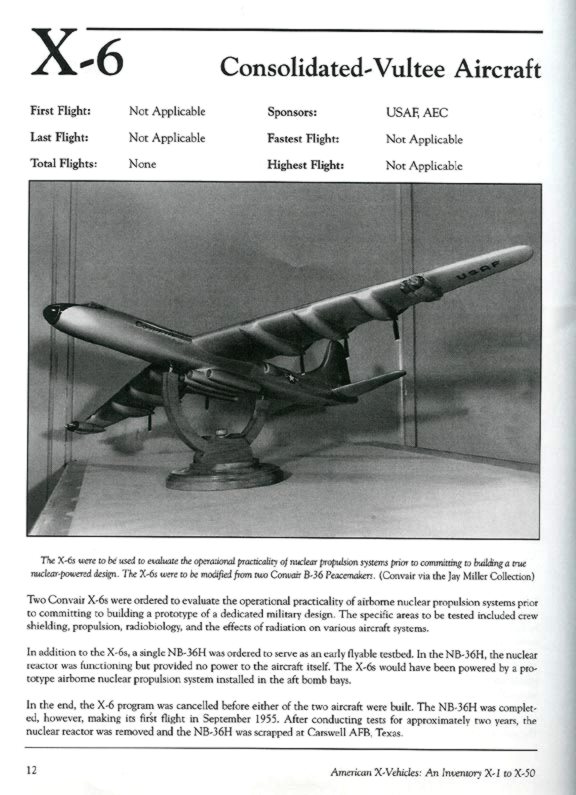 X-6

Consolidated-Vultee Aircraft

First Flight: Not Applicable
Last Flight: Not Applicable
Total Flights: None

Sponsors: USAF, AEC
Fastest Flight: Not Applicable
Highest Flight: Not Applicable

USAF

The X-6s were to be used to evaluate the operational practicality of nuclear propulsion systems prior to committing to building a true nuclear-powered design. The X-6s were to be modified from two Convair B-36 Peacemakers. (Convair via the Jay Miller Collection)

Two Convair X-6s were ordered to evaluate the operational practicality of airborne nuclear propulsion systems prior to committing to building a prototype of a dedicated military design. The specific areas to be tested included crew shielding, propulsion, radiobiology, and the effects of radiation on various aircraft systems.

In addition to the X-6s, a single NB-36H was ordered to serve as an early flyable testbed. In the NB-36H, the nuclear reactor was functioning but provided no power to the aircraft itself. The X-6s would have been powered by a prototype airborne nuclear propulsion system installed in the aft bomb bays.

In the end, the X-6 program was cancelled before either of the two aircraft were built. The NB-36H was completed, however, making its first flight in September 1955. After conducting tests for approximately two years, the nuclear reactor was removed and the NB-36H was scrapped at Carswell AFB, Texas.

12

American X-Vehicles: An Inventory X-1 to X-50